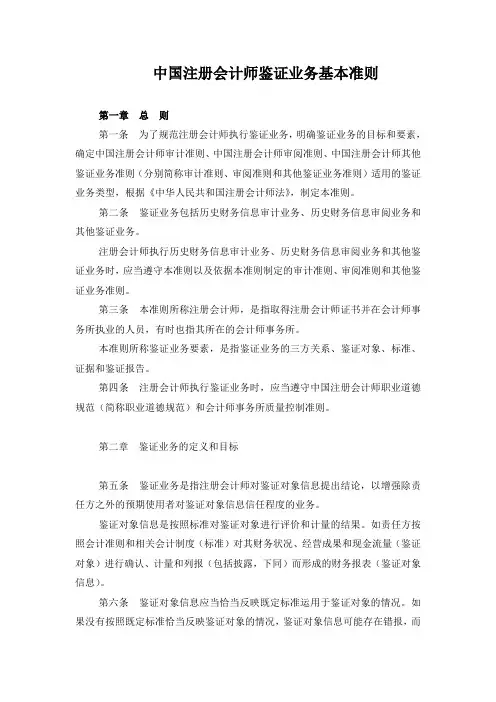 中国注册会计师鉴证业务基本准则

第一章　总　则

第一条　为了规范注册会计师执行鉴证业务，明确鉴证业务的目标和要素，确定中国注册会计师审计准则、中国注册会计师审阅准则、中国注册会计师其他鉴证业务准则（分别简称审计准则、审阅准则和其他鉴证业务准则）适用的鉴证业务类型，根据《中华人民共和国注册会计师法》，制定本准则。

第二条　鉴证业务包括历史财务信息审计业务、历史财务信息审阅业务和其他鉴证业务。

注册会计师执行历史财务信息审计业务、历史财务信息审阅业务和其他鉴证业务时，应当遵守本准则以及依据本准则制定的审计准则、审阅准则和其他鉴证业务准则。

第三条　本准则所称注册会计师，是指取得注册会计师证书并在会计师事务所执业的人员，有时也指其所在的会计师事务所。

本准则所称鉴证业务要素，是指鉴证业务的三方关系、鉴证对象、标准、证据和鉴证报告。

第四条　注册会计师执行鉴证业务时，应当遵守中国注册会计师职业道德规范（简称职业道德规范）和会计师事务所质量控制准则。

第二章　鉴证业务的定义和目标

第五条　鉴证业务是指注册会计师对鉴证对象信息提出结论，以增强除责任方之外的预期使用者对鉴证对象信息信任程度的业务。

鉴证对象信息是按照标准对鉴证对象进行评价和计量的结果。如责任方按照会计准则和相关会计制度（标准）对其财务状况、经营成果和现金流量（鉴证对象）进行确认、计量和列报（包括披露，下同）而形成的财务报表（鉴证对象信息）。

第六条　鉴证对象信息应当恰当反映既定标准运用于鉴证对象的情况。如果没有按照既定标准恰当反映鉴证对象的情况，鉴证对象信息可能存在错报，而